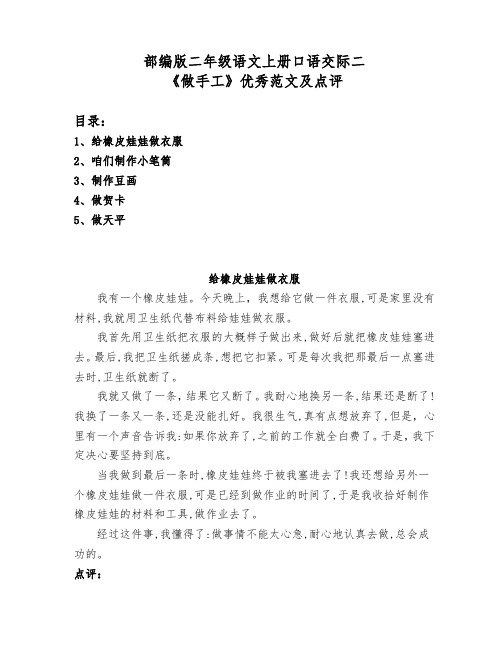 部编版二年级语文上册口语交际二
《做手工》优秀范文及点评

目录：
1、给橡皮娃娃做衣服
2、咱们制作小笔筒
3、制作豆画
4、做贺卡
5、做天平

给橡皮娃娃做衣服

我有一个橡皮娃娃。今天晚上，我想给它做一件衣服，可是家里没有材料，我就用卫生纸代替布料给娃娃做衣服。

我首先用卫生纸把衣服的大概样子做出来，做好后就把橡皮娃娃塞进去。最后，我把卫生纸搓成条，想把它扣紧。可是每次我把那最后一点塞进去时，卫生纸就断了。

我就又做了一条，结果它又断了。我耐心地换另一条，结果还是断了！我换了一条又一条，还是没能扎好。我很生气，真有点想放弃了，但是，心里有一个声音告诉我：如果你放弃了，之前的工作就全白费了。于是，我下定决心要坚持到底。

当我做到最后一条时，橡皮娃娃终于被我塞进去了！我还想给另外一个橡皮娃娃做一件衣服，可是已经到做作业的时间了，于是我收拾好制作橡皮娃娃的材料和工具，做作业去了。

经过这件事，我懂得了：做事情不能太心急，耐心地认真去做，总会成功的。

点评：